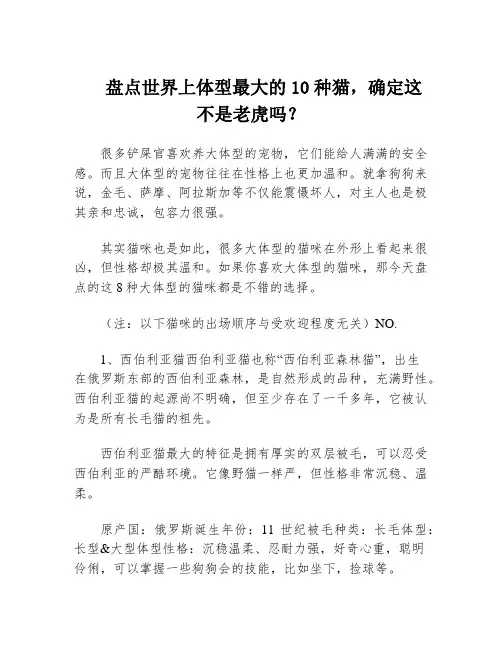 盘点世界上体型最大的 10 种猫，确定这不是老虎吗？

很多铲屎官喜欢养大体型的宠物，它们能给人满满的安全感。而且大体型的宠物往往在性格上也更加温和。就拿狗狗来说，金毛、萨摩、阿拉斯加等不仅能震慑坏人，对主人也是极其亲和忠诚，包容力很强。

其实猫咪也是如此，很多大体型的猫咪在外形上看起来很凶，但性格却极其温和。如果你喜欢大体型的猫咪，那今天盘点的这 8 种大体型的猫咪都是不错的选择。

（注：以下猫咪的出场顺序与受欢迎程度无关）NO.

1、西伯利亚猫西伯利亚猫也称“西伯利亚森林猫”，出生在俄罗斯东部的西伯利亚森林，是自然形成的品种，充满野性。西伯利亚猫的起源尚不明确，但至少存在了一千多年，它被认为是所有长毛猫的祖先。

西伯利亚猫最大的特征是拥有厚实的双层被毛，可以忍受西伯利亚的严酷环境。它像野猫一样严，但性格非常沉稳、温柔。

原产国：俄罗斯诞生年份：11 世纪被毛种类：长毛体型：长型&大型体型性格：沉稳温柔、忍耐力强，好奇心重，聪明伶俐，可以掌握一些狗狗会的技能，比如坐下，捡球等。